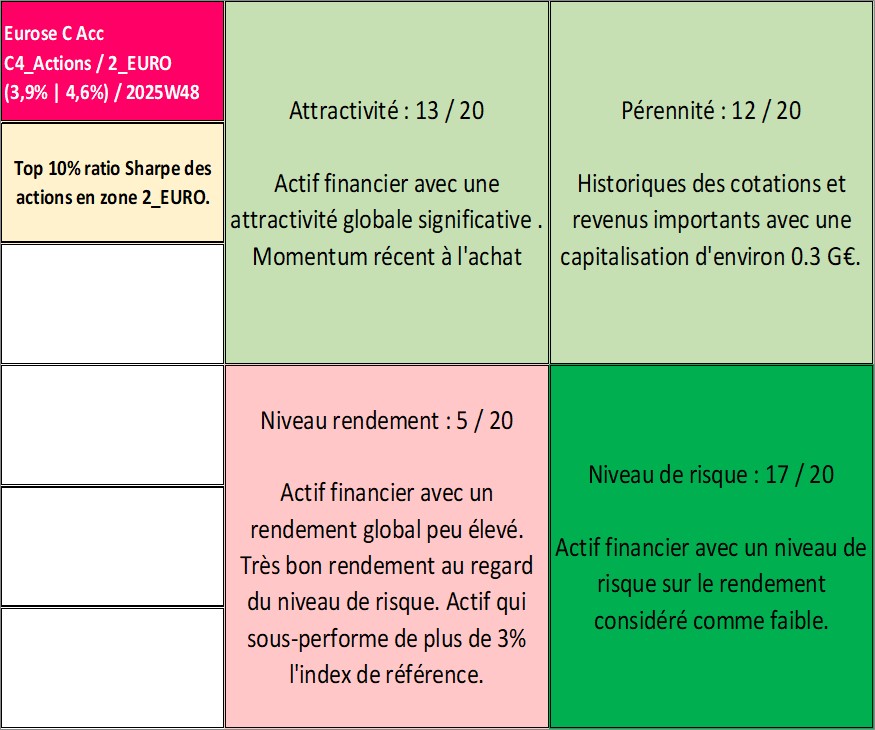 Eurose C Acc
C4_Actions / 2_EURO
(3,9% | 4,6%) / 2025W48

Top 10% ratio Sharpe des actions en zone 2_EURO.

Attractivité : 13 / 20

Actif financier avec une attractivité globale significative . Momentum récent à l'achat

Pérennité : 12 / 20

Historiques des cotations et revenus importants avec une capitalisation d'environ 0.3 G€.

Niveau rendement : 5 / 20

Actif financier avec un rendement global peu élevé. Très bon rendement au regard du niveau de risque. Actif qui sous-performe de plus de 3% l'index de référence.

Niveau de risque : 17 / 20

Actif financier avec un niveau de risque sur le rendement considéré comme faible.